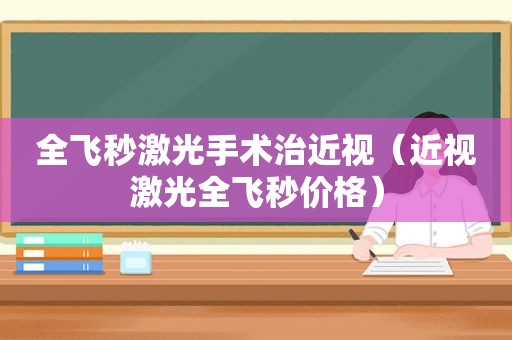 全飞秒激光手术治近视（近视激光全飞秒价格）